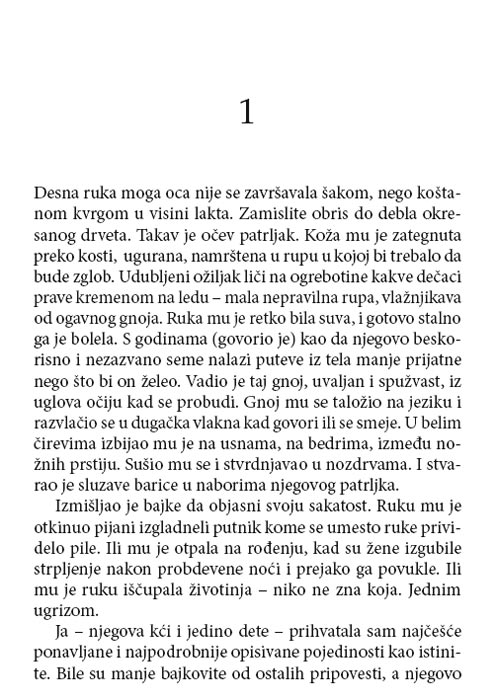 1

Desna ruka moga oca nije se završavala šakom, nego koštanom kvrgom u visini lakta. Zamislite obris do debla okresanog drveta. Takav je očev patrljak. Koža mu je zategnuta preko kosti, ugurana, namrštena u rupu u kojoj bi trebalo da bude zglob. Udubljeni ožiljak liči na ogrebotine kakve dečaci prave kremenom na ledu – mala nepravilna rupa, vlažnjikava od ogavnog gnoja. Ruka mu je retko bila suva, i gotovo stalno ga je bolela. S godinama (govorio je) kao da njegovo beskorisno i nezazvano seme nalazi puteve iz tela manje prijatne nego što bi on želeo. Vadio je taj gnoj, uvaljan i spužvast, iz uglova očiju kad se probudi. Gnoj mu se taložio na jeziku i razvlačio se u dugačka vlakna kad govori ili se smeje. U belim čirevima izbijao mu je na usnama, na bedrima, između nožnih prstiju. Sušio mu se i stvrdnjavao u nozdrvama. I stvarao je sluzave barice u naborima njegovog patrljka.

Izmišljao je bajke da objasni svoju sakatost. Ruku mu je otkinuo pijani izgladneli putnik kome se umesto ruke prividelo pile. Ili mu je otpala na rođenju, kad su žene izgubile strpljenje nakon probdevene noći i prejako ga povukle. Ili mu je ruku iščupala životinja – niko ne zna koja. Jednim ugrizom.

Ja – njegova kći i jedino dete – prihvatala sam najčešće ponavljane i najpodrobnije opisivane pojedinosti kao istinite. Bile su manje bajkovite od ostalih pripovesti, a njegovo